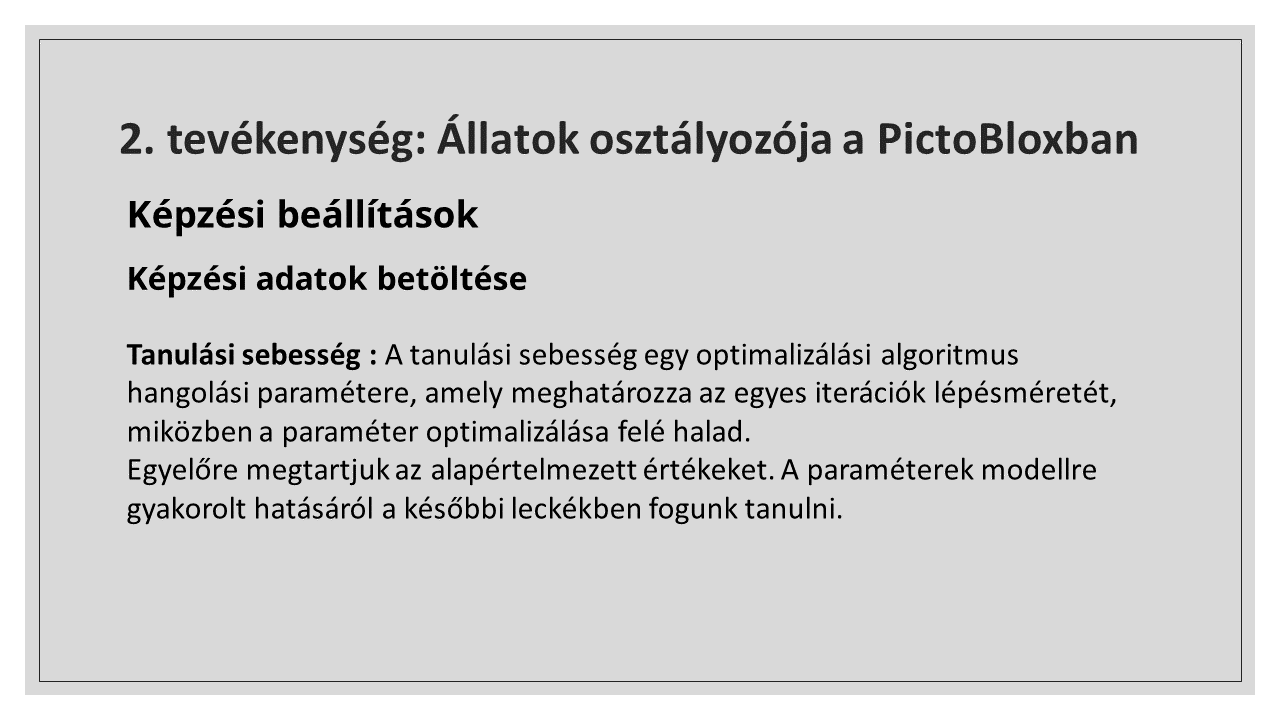 2. tevékenység: Állatok osztályozója a PictoBloxban

Képzési beállítások

Képzési adatok betöltése

Tanulási sebesség : A tanulási sebesség egy optimalizálási algoritmus hangolási paramétere, amely meghatározza az egyes iterációk lépésméretét, miközben a paraméter optimalizálása felé halad.
Egyelőre megtartjuk az alapértelmezett értékeket. A paraméterek modellre gyakorolt hatásáról a későbbi leckékben fogunk tanulni.